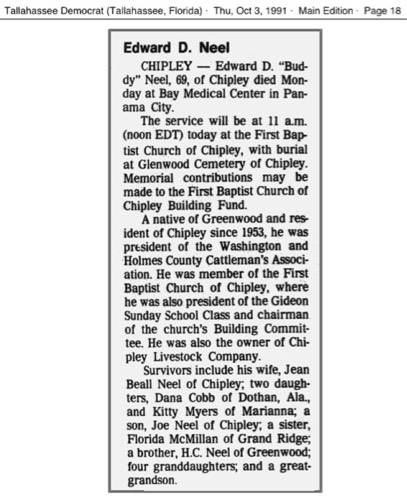 Tallahassee Democrat (Tallahassee, Florida) · Thu, Oct 3, 1991 · Main Edition · Page 18

Edward D. Neel

CHIPLEY — Edward D. "Buddy" Neel, 69, of Chipley died Monday at Bay Medical Center in Panama City.

The service will be at 11 a.m. (noon EDT) today at the First Baptist Church of Chipley, with burial at Glenwood Cemetery of Chipley. Memorial contributions may be made to the First Baptist Church of Chipley Building Fund.

A native of Greenwood and resident of Chipley since 1953, he was president of the Washington and Holmes County Cattleman's Association. He was member of the First Baptist Church of Chipley, where he was also president of the Gideon Sunday School Class and chairman of the church's Building Committee. He was also the owner of Chipley Livestock Company.

Survivors include his wife, Jean Beall Neel of Chipley; two daughters, Dana Cobb of Dothan, Ala., and Kitty Myers of Marianna; a son, Joe Neel of Chipley; a sister, Florida McMillan of Grand Ridge; a brother, H.C. Neel of Greenwood; four granddaughters; and a great-grandson.